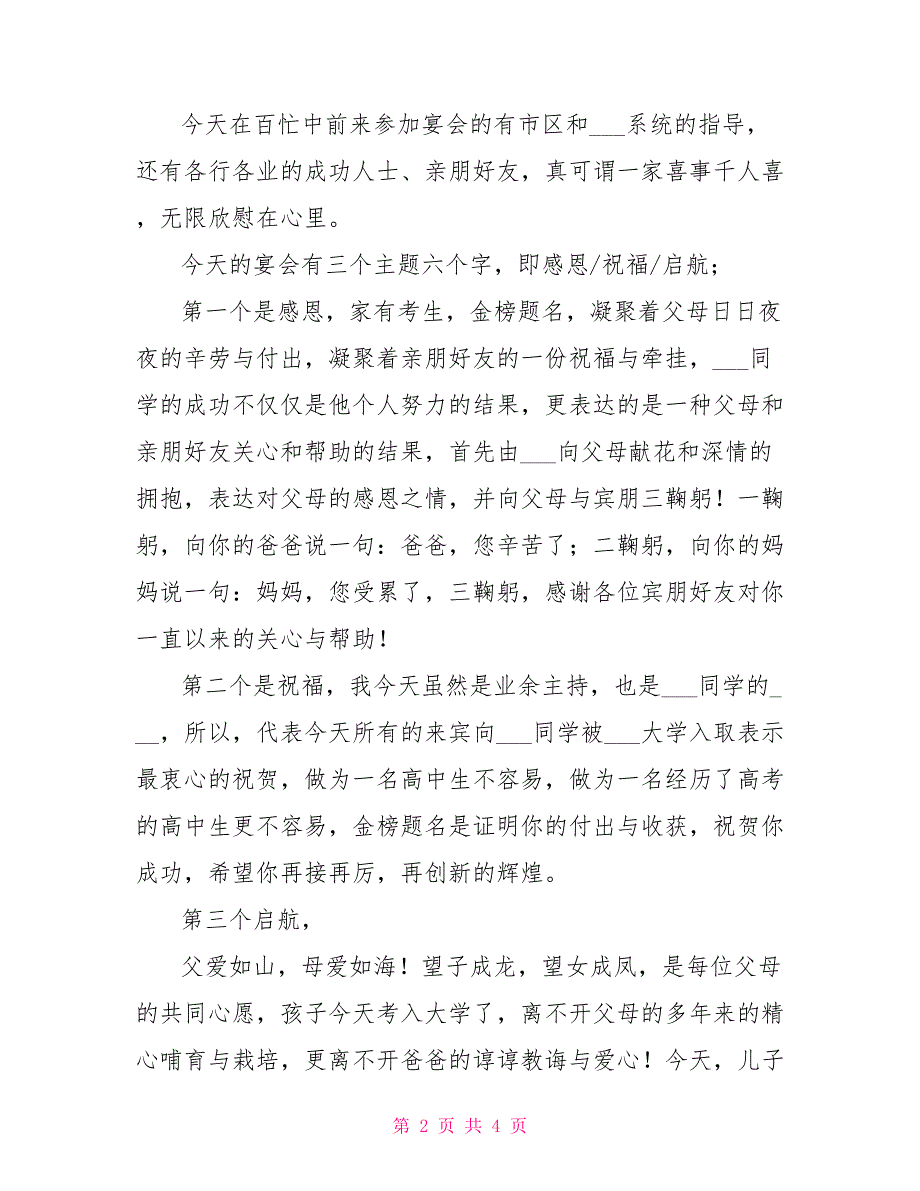 今天在百忙中前来参加宴会的有市区和___系统的指导，还有各行各业的成功人士、亲朋好友，真可谓一家喜事千人喜，无限欣慰在心里。

今天的宴会有三个主题六个字，即感恩/祝福/启航；

第一个是感恩，家有考生，金榜题名，凝聚着父母日日夜夜的辛劳与付出，凝聚着亲朋好友的一份祝福与牵挂，___同学的成功不仅仅是他个人努力的结果，更表达的是一种父母和亲朋好友关心和帮助的结果，首先由___向父母献花和深情的拥抱，表达对父母的感恩之情，并向父母与宾朋三鞠躬！一鞠躬，向你的爸爸说一句：爸爸，您辛苦了；二鞠躬，向你的妈妈说一句：妈妈，您受累了，三鞠躬，感谢各位宾朋好友对你一直以来的关心与帮助！

第二个是祝福，我今天虽然是业余主持，也是___同学的___，所以，代表今天所有的来宾向___同学被___大学入取表示最衷心的祝贺，做为一名高中生不容易，做为一名经历了高考的高中生更不容易，金榜题名是证明你的付出与收获，祝贺你成功，希望你再接再厉，再创新的辉煌。

第三个启航，

父爱如山，母爱如海！望子成龙，望女成凤，是每位父母的共同心愿，孩子今天考入大学了，离不开父母的多年来的精心哺育与栽培，更离不开爸爸的谆谆教诲与爱心！今天，儿子

第 2 页 共 4 页